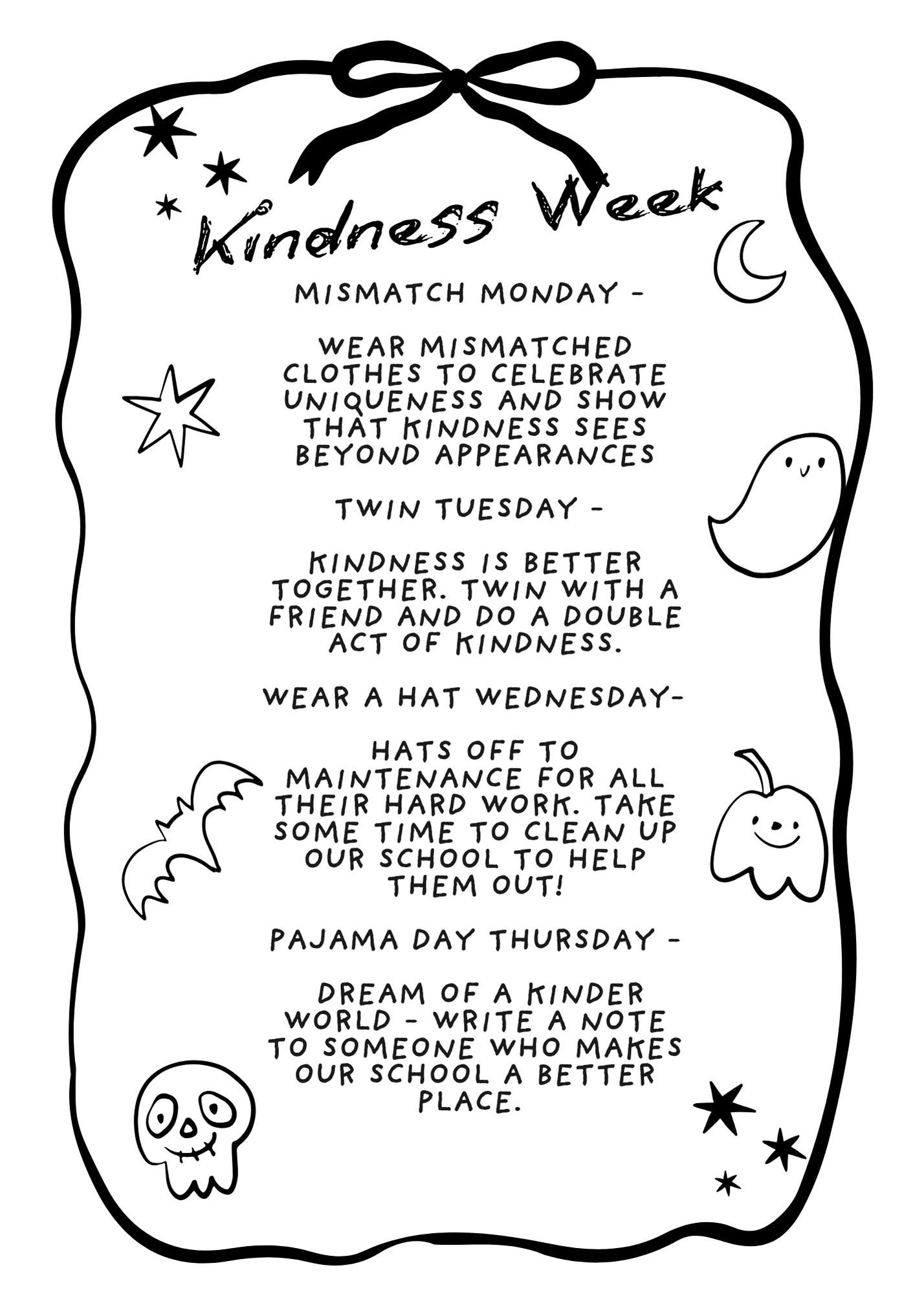 Kindness Week

MISMATCH MONDAY -

WEAR MISMATCHED CLOTHES TO CELEBRATE UNIQUENESS AND SHOW THAT KINDNESS SEES BEYOND APPEARANCES

TWIN TUESDAY -

KINDNESS IS BETTER TOGETHER. TWIN WITH A FRIEND AND DO A DOUBLE ACT OF KINDNESS.

WEAR A HAT WEDNESDAY-

HATS OFF TO MAINTENANCE FOR ALL THEIR HARD WORK. TAKE SOME TIME TO CLEAN UP OUR SCHOOL TO HELP THEM OUT!

PAJAMA DAY THURSDAY -

DREAM OF A KINDER WORLD - WRITE A NOTE TO SOMEONE WHO MAKES OUR SCHOOL A BETTER PLACE.